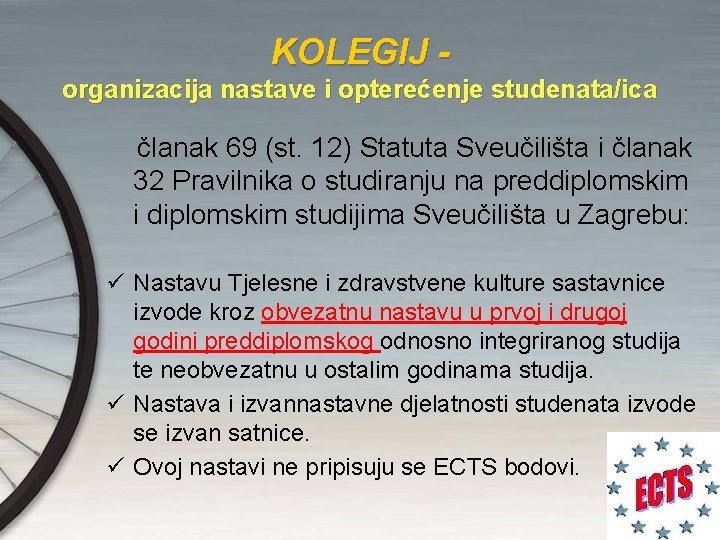 KOLEGIJ -
organizacija nastave i opterećenje studenata/ica

članak 69 (st. 12) Statuta Sveučilišta i članak 32 Pravilnika o studiranju na preddiplomskim i diplomskim studijima Sveučilišta u Zagrebu:

✓ Nastavu Tjelesne i zdravstvene kulture sastavnice izvode kroz obvezatnu nastavu u prvoj i drugoj godini preddiplomskog odnosno integriranog studija te neobvezatnu u ostalim godinama studija.
✓ Nastava i izvannastavne djelatnosti studenata izvode se izvan satnice.
✓ Ovoj nastavi ne pripisuju se ECTS bodovi.

ECTS